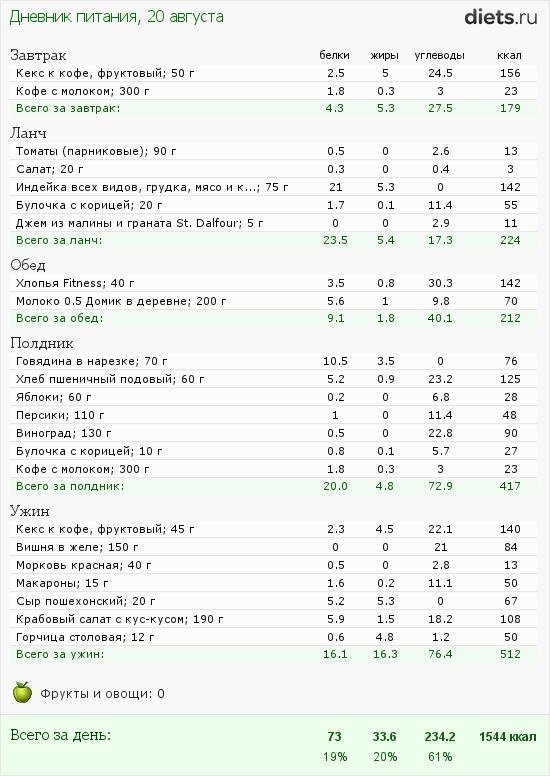 Дневник питания, 20 августа

diets.ru

| Завтрак | белки | жиры | углеводы | ккал |
|---|---|---|---|---|
| Кекс к кофе, фруктовый; 50 г | 2.5 | 5 | 24.5 | 156 |
| Кофе с молоком; 300 г | 1.8 | 0.3 | 3 | 23 |
| Всего за завтрак: | 4.3 | 5.3 | 27.5 | 179 |
| Ланч | | | | |
| Томаты (парниковые); 90 г | 0.5 | 0 | 2.6 | 13 |
| Салат; 20 г | 0.3 | 0 | 0.4 | 3 |
| Индейка всех видов, грудка, мясо и к...; 75 г | 21 | 5.3 | 0 | 142 |
| Булочка с корицей; 20 г | 1.7 | 0.1 | 11.4 | 55 |
| Джем из малины и граната St. Dalfour; 5 г | 0 | 0 | 2.9 | 11 |
| Всего за ланч: | 23.5 | 5.4 | 17.3 | 224 |
| Обед | | | | |
| Хлопья Fitness; 40 г | 3.5 | 0.8 | 30.3 | 142 |
| Молоко 0.5 Домик в деревне; 200 г | 5.6 | 1 | 9.8 | 70 |
| Всего за обед: | 9.1 | 1.8 | 40.1 | 212 |
| Полдник | | | | |
| Говядина в нарезке; 70 г | 10.5 | 3.5 | 0 | 76 |
| Хлеб пшеничный подовый; 60 г | 5.2 | 0.9 | 23.2 | 125 |
| Яблоки; 60 г | 0.2 | 0 | 6.8 | 28 |
| Персики; 110 г | 1 | 0 | 11.4 | 48 |
| Виноград; 130 г | 0.5 | 0 | 22.8 | 90 |
| Булочка с корицей; 10 г | 0.8 | 0.1 | 5.7 | 27 |
| Кофе с молоком; 300 г | 1.8 | 0.3 | 3 | 23 |
| Всего за полдник: | 20.0 | 4.8 | 72.9 | 417 |
| Ужин | | | | |
| Кекс к кофе, фруктовый; 45 г | 2.3 | 4.5 | 22.1 | 140 |
| Вишня в желе; 150 г | 0 | 0 | 21 | 84 |
| Морковь красная; 40 г | 0.5 | 0 | 2.8 | 13 |
| Макароны; 15 г | 1.6 | 0.2 | 11.1 | 50 |
| Сыр пошехонский; 20 г | 5.2 | 5.3 | 0 | 67 |
| Крабовый салат с кус-кусом; 190 г | 5.9 | 1.5 | 18.2 | 108 |
| Горчица столовая; 12 г | 0.6 | 4.8 | 1.2 | 50 |
| Всего за ужин: | 16.1 | 16.3 | 76.4 | 512 |

Фрукты и овощи: 0

| Всего за день: | 73 | 33.6 | 234.2 | 1544 ккал |
|---|---|---|---|---|
| | 19% | 20% | 61% | |